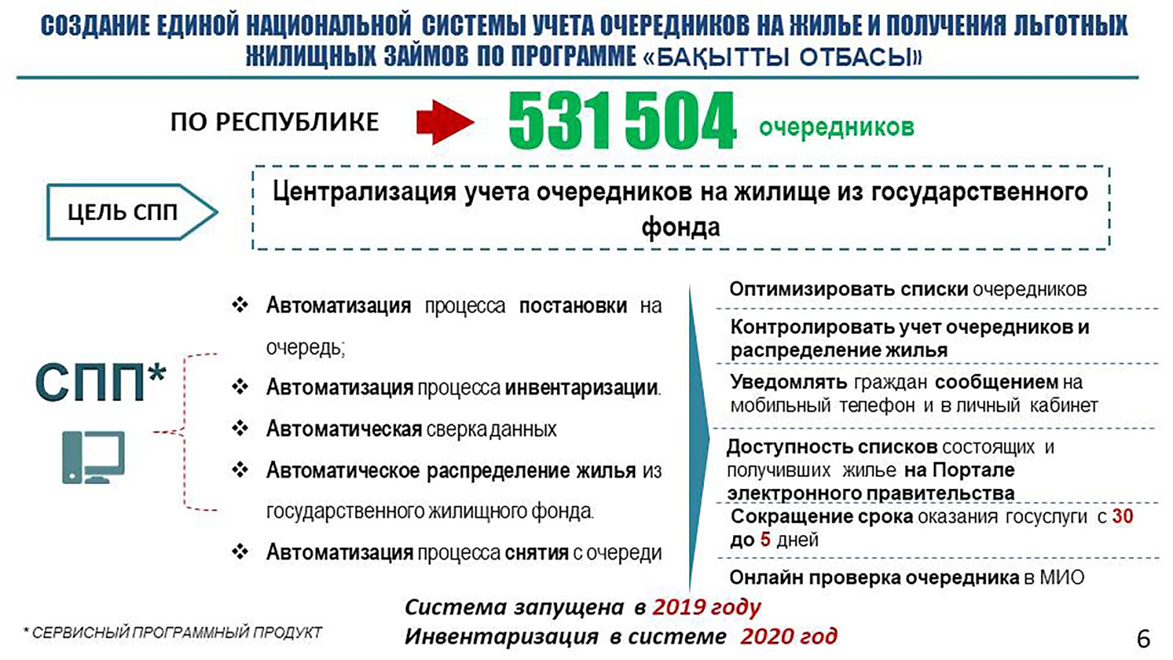 СОЗДАНИЕ ЕДИНОЙ НАЦИОНАЛЬНОЙ СИСТЕМЫ УЧЕТА ОЧЕРЕДНИКОВ НА ЖИЛЬЕ И ПОЛУЧЕНИЯ ЛЬГОТНЫХ ЖИЛИЩНЫХ ЗАЙМОВ ПО ПРОГРАММЕ «БАҚЫТТЫ ОТБАСЫ»

ПО РЕСПУБЛИКЕ 531 504 очередников

ЦЕЛЬ СПП

Централизация учета очередников на жилище из государственного фонда

СПП*

❖ Автоматизация процесса постановки на очередь;
❖ Автоматизация процесса инвентаризации.
❖ Автоматическая сверка данных
❖ Автоматическое распределение жилья из государственного жилищного фонда.
❖ Автоматизация процесса снятия с очереди

Оптимизировать списки очередников

Контролировать учет очередников и распределение жилья

Уведомлять граждан сообщением на мобильный телефон и в личный кабинет

Доступность списков состоящих и получивших жилье на Портале электронного правительства

Сокращение срока оказания госуслуги с 30 до 5 дней

Онлайн проверка очередника в МИО

Система запущена в 2019 году
Инвентаризация в системе 2020 год

* СЕРВИСНЫЙ ПРОГРАММНЫЙ ПРОДУКТ

6